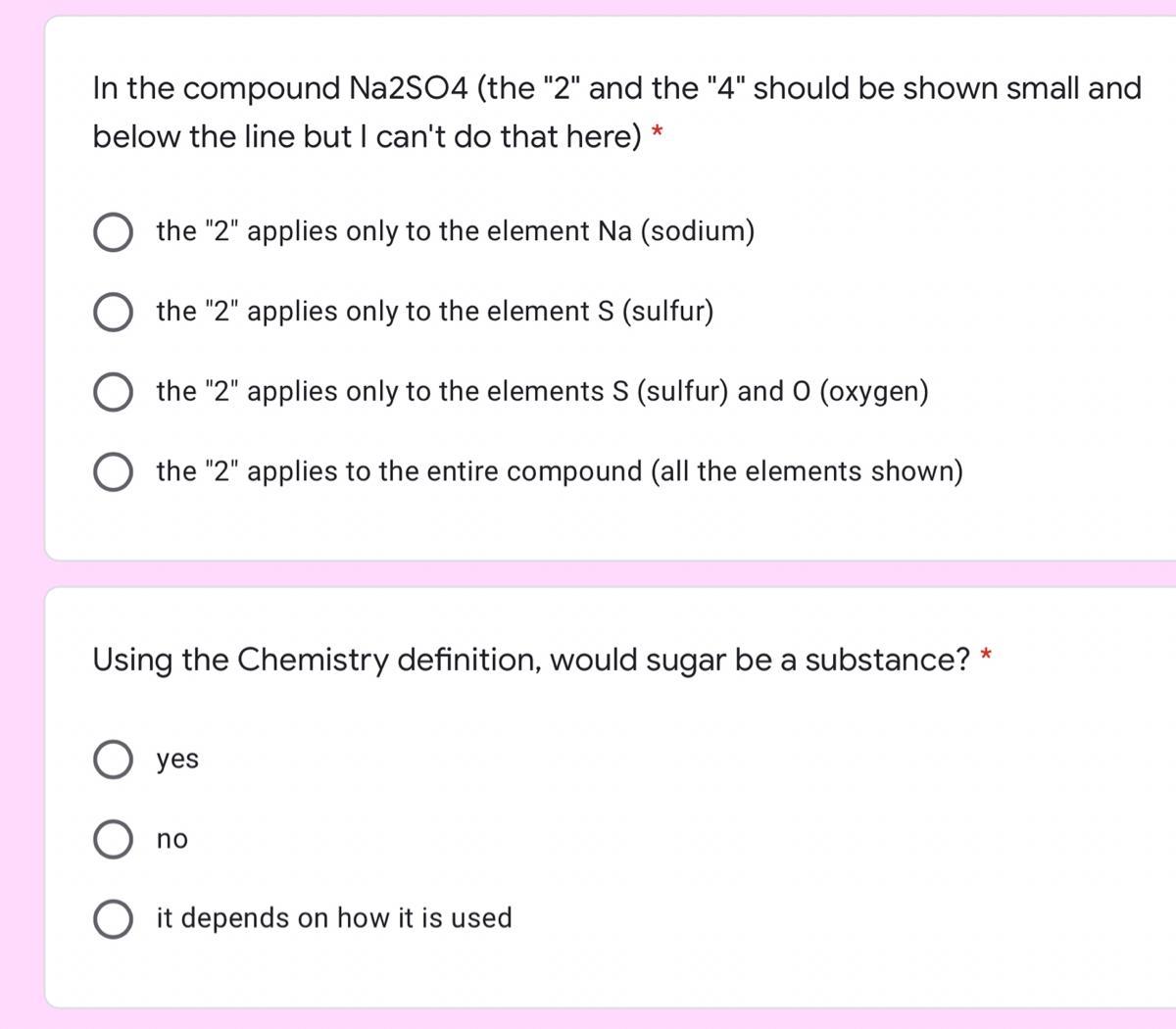 In the compound Na2SO4 (the "2" and the "4" should be shown small and below the line but I can't do that here) *

the "2" applies only to the element Na (sodium)

the "2" applies only to the element S (sulfur)

the "2" applies only to the elements S (sulfur) and O (oxygen)

the "2" applies to the entire compound (all the elements shown)

Using the Chemistry definition, would sugar be a substance? *

yes

no

it depends on how it is used